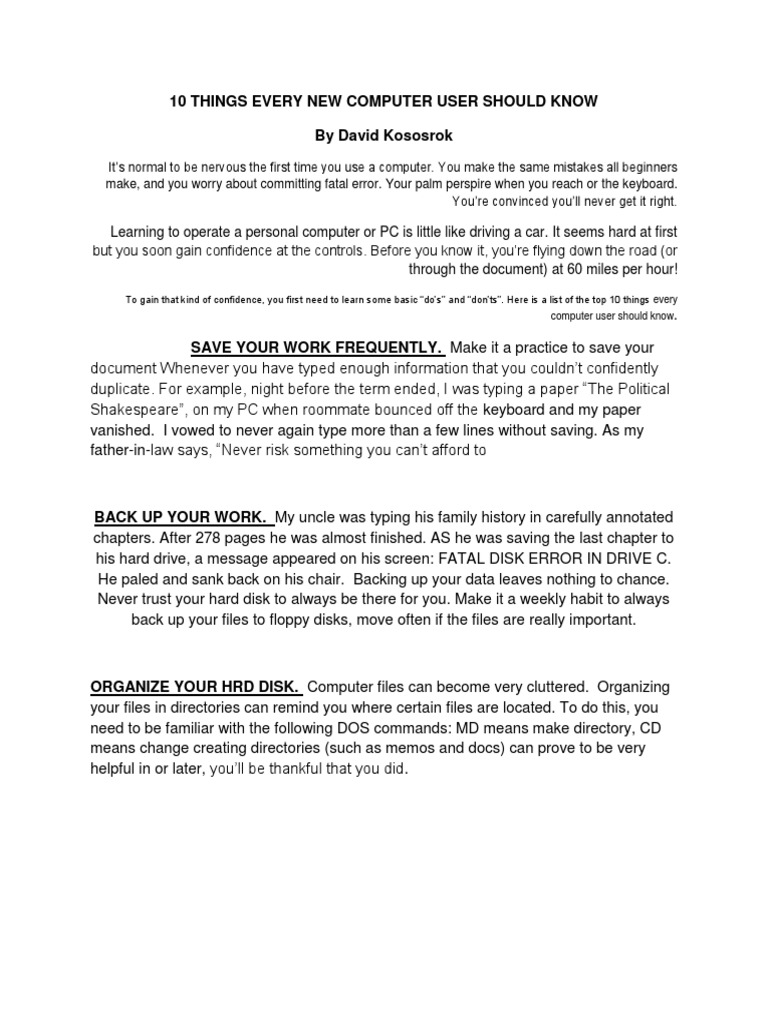 10 THINGS EVERY NEW COMPUTER USER SHOULD KNOW

By David Kososrok

It's normal to be nervous the first time you use a computer. You make the same mistakes all beginners make, and you worry about committing fatal error. Your palm perspire when you reach or the keyboard. You're convinced you'll never get it right.

Learning to operate a personal computer or PC is little like driving a car. It seems hard at first but you soon gain confidence at the controls. Before you know it, you're flying down the road (or through the document) at 60 miles per hour!

To gain that kind of confidence, you first need to learn some basic "do's" and "don'ts". Here is a list of the top 10 things every computer user should know.

SAVE YOUR WORK FREQUENTLY. Make it a practice to save your document Whenever you have typed enough information that you couldn't confidently duplicate. For example, night before the term ended, I was typing a paper "The Political Shakespeare", on my PC when roommate bounced off the keyboard and my paper vanished. I vowed to never again type more than a few lines without saving. As my father-in-law says, "Never risk something you can't afford to

BACK UP YOUR WORK. My uncle was typing his family history in carefully annotated chapters. After 278 pages he was almost finished. AS he was saving the last chapter to his hard drive, a message appeared on his screen: FATAL DISK ERROR IN DRIVE C. He paled and sank back on his chair. Backing up your data leaves nothing to chance. Never trust your hard disk to always be there for you. Make it a weekly habit to always back up your files to floppy disks, move often if the files are really important.

ORGANIZE YOUR HRD DISK. Computer files can become very cluttered. Organizing your files in directories can remind you where certain files are located. To do this, you need to be familiar with the following DOS commands: MD means make directory, CD means change creating directories (such as memos and docs) can prove to be very helpful in or later, you'll be thankful that you did.